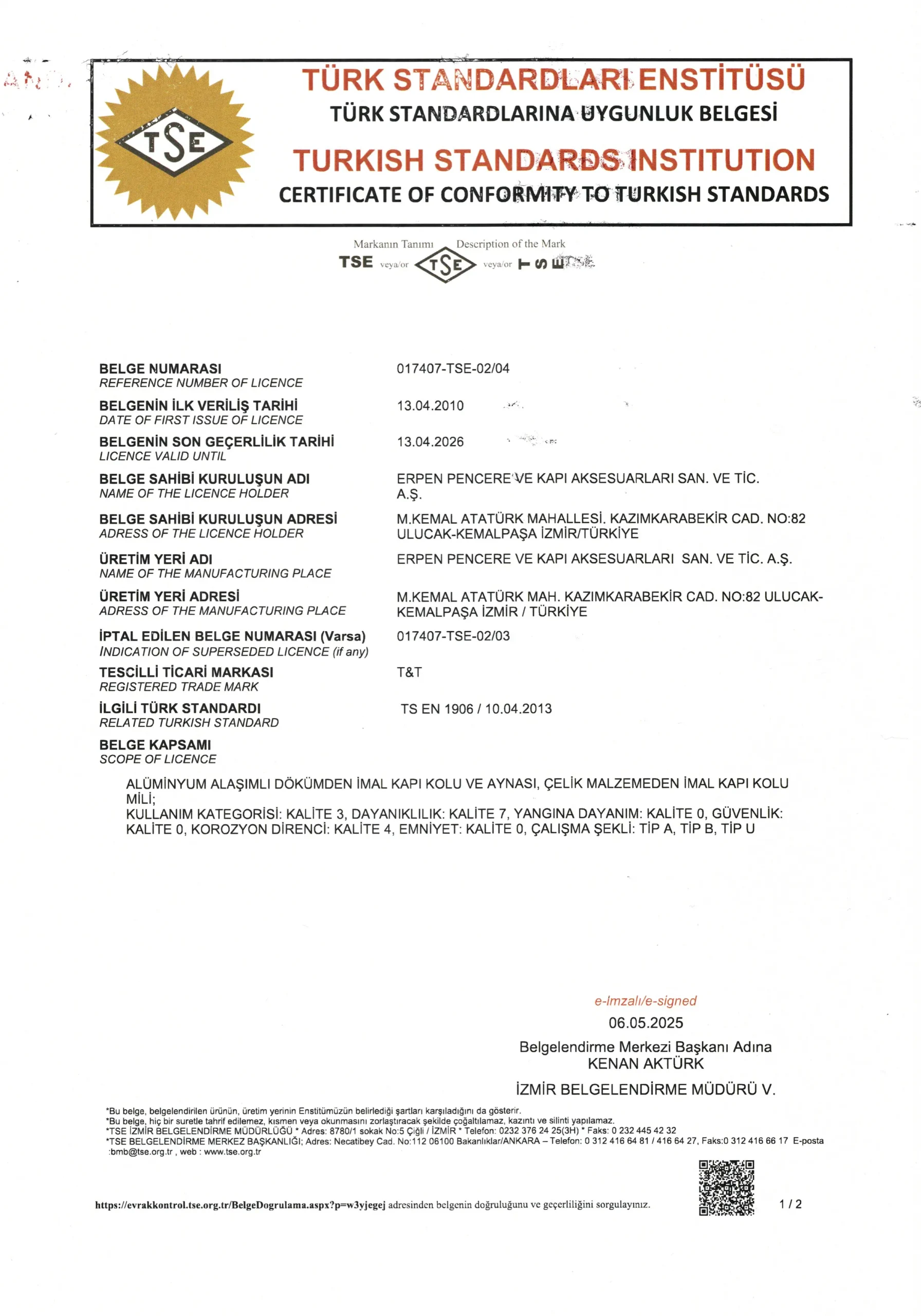 TSE

TÜRK STANDARDLARI ENSTİTÜSÜ
TÜRK STANDARDLARINA UYGUNLUK BELGESİ

TURKISH STANDARDS INSTITUTION
CERTIFICATE OF CONFORMITY TO TURKISH STANDARDS

Markanın Tanımı Description of the Mark
TSE veya/or TSE veya/or TSE

BELGE NUMARASI
REFERENCE NUMBER OF LICENCE
017407-TSE-02/04

BELGENİN İLK VERİLİŞ TARİHİ
DATE OF FIRST ISSUE OF LICENCE
13.04.2010

BELGENİN SON GEÇERLİLİK TARİHİ
LICENCE VALID UNTIL
13.04.2026

BELGE SAHİBİ KURULUŞUN ADI
NAME OF THE LICENCE HOLDER
ERPEN PENCERE VE KAPI AKSESUARLARI SAN. VE TİC. A.Ş.

BELGE SAHİBİ KURULUŞUN ADRESİ
ADRESS OF THE LICENCE HOLDER
M.KEMAL ATATÜRK MAHALLESİ. KAZIMKARABEKİR CAD. NO:82 ULUCAK-KEMALPAŞA İZMİR/TÜRKİYE

ÜRETİM YERİ ADI
NAME OF THE MANUFACTURING PLACE
ERPEN PENCERE VE KAPI AKSESUARLARI SAN. VE TİC. A.Ş.

ÜRETİM YERİ ADRESİ
ADRESS OF THE MANUFACTURING PLACE
M.KEMAL ATATÜRK MAH. KAZIMKARABEKİR CAD. NO:82 ULUCAK-KEMALPAŞA İZMİR / TÜRKİYE

İPTAL EDİLEN BELGE NUMARASI (Varsa)
INDICATION OF SUPERSEDED LICENCE (if any)
017407-TSE-02/03

TESCİLLİ TİCARİ MARKASI
REGISTERED TRADE MARK
T&T

İLGİLİ TÜRK STANDARDI
RELATED TURKISH STANDARD
TS EN 1906 / 10.04.2013

BELGE KAPSAMI
SCOPE OF LICENCE

ALÜMİNYUM ALAŞIMLI DÖKÜMDEN İMAL KAPI KOLU VE AYNASI, ÇELİK MALZEMEDEN İMAL KAPI KOLU MİLİ;
KULLANIM KATEGORİSİ: KALİTE 3, DAYANIKLILIK: KALİTE 7, YANGINA DAYANIM: KALİTE 0, GÜVENLİK: KALİTE 0, KOROZYON DİRENCİ: KALİTE 4, EMNİYET: KALİTE 0, ÇALIŞMA ŞEKLİ: TİP A, TİP B, TİP U

e-İmzalı/e-signed
06.05.2025
Belgelendirme Merkezi Başkanı Adına
KENAN AKTÜRK
İZMİR BELGELENDİRME MÜDÜRÜ V.

*Bu belge, belgelendirilen ürünün, üretim yerinin Enstitümüzün belirlediği şartları karşıladığını da gösterir.
*Bu belge, hiç bir suretle tahrif edilemez, kısmen veya okunmasını zorlaştıracak şekilde çoğaltılamaz, kazıntı ve silinti yapılamaz.
*TSE İZMİR BELGELENDİRME MÜDÜRLÜĞÜ * Adres: 8780/1 sokak No:5 Çiğli / İZMİR * Telefon: 0232 376 24 25(3H) * Faks: 0 232 445 42 32
*TSE BELGELENDİRME MERKEZ BAŞKANLIĞI; Adres: Necatibey Cad. No:112 06100 Bakanlıklar/ANKARA – Telefon: 0 312 416 64 81 / 416 64 27, Faks:0 312 416 66 17 E-posta :bmb@tse.org.tr , web : www.tse.org.tr

https://evrakkontrol.tse.org.tr/BelgeDogrulama.aspx?p=w3yjegej adresinden belgenin doğruluğunu ve geçerliliğini sorgulayınız.

1 / 2